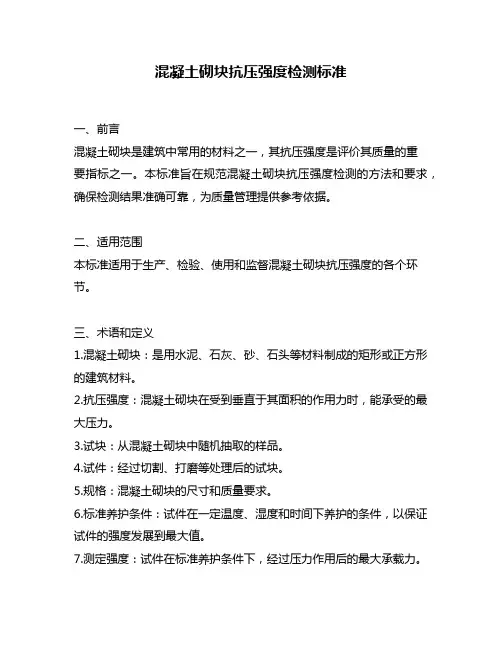 混凝土砌块抗压强度检测标准

一、前言
混凝土砌块是建筑中常用的材料之一，其抗压强度是评价其质量的重要指标之一。本标准旨在规范混凝土砌块抗压强度检测的方法和要求，确保检测结果准确可靠，为质量管理提供参考依据。

二、适用范围
本标准适用于生产、检验、使用和监督混凝土砌块抗压强度的各个环节。

三、术语和定义
1.混凝土砌块：是用水泥、石灰、砂、石头等材料制成的矩形或正方形的建筑材料。
2.抗压强度：混凝土砌块在受到垂直于其面积的作用力时，能承受的最大压力。
3.试块：从混凝土砌块中随机抽取的样品。
4.试件：经过切割、打磨等处理后的试块。
5.规格：混凝土砌块的尺寸和质量要求。
6.标准养护条件：试件在一定温度、湿度和时间下养护的条件，以保证试件的强度发展到最大值。
7.测定强度：试件在标准养护条件下，经过压力作用后的最大承载力。